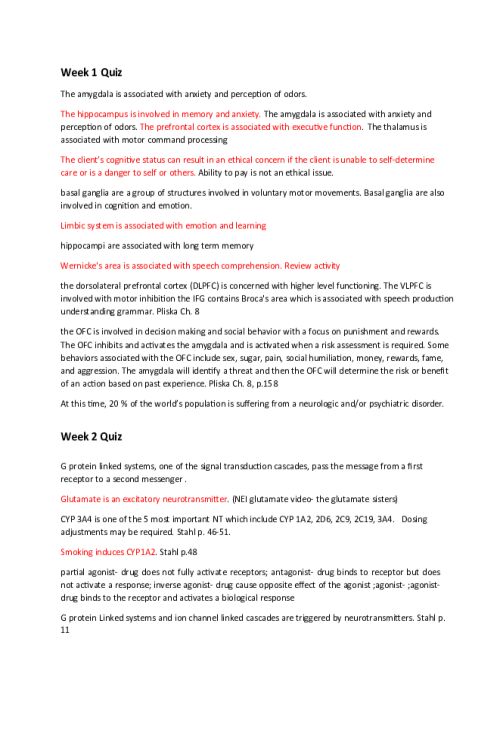 Week 1 Quiz

The amygdala is associated with anxiety and perception of odors.

The hippocampus is involved in memory and anxiety. The amygdala is associated with anxiety and perception of odors. The prefrontal cortex is associated with executive function. The thalamus is associated with motor command processing

The client's cognitive status can result in an ethical concern if the client is unable to self-determine care or is a danger to self or others. Ability to pay is not an ethical issue.

basal ganglia are a group of structures involved in voluntary motor movements. Basal ganglia are also involved in cognition and emotion.

Limbic system is associated with emotion and learning

hippocampi are associated with long term memory

Wernicke's area is associated with speech comprehension. Review activity

the dorsolateral prefrontal cortex (DLPFC) is concerned with higher level functioning. The VLPFC is involved with motor inhibition the IFG contains Broca's area which is associated with speech production understanding grammar. Pliska Ch. 8

the OFC is involved in decision making and social behavior with a focus on punishment and rewards. The OFC inhibits and activates the amygdala and is activated when a risk assessment is required. Some behaviors associated with the OFC include sex, sugar, pain, social humiliation, money, rewards, fame, and aggression. The amygdala will identify a threat and then the OFC will determine the risk or benefit of an action based on past experience. Pliska Ch. 8, p.158

At this time, 20 % of the world's population is suffering from a neurologic and/or psychiatric disorder.

Week 2 Quiz

G protein linked systems, one of the signal transduction cascades, pass the message from a first receptor to a second messenger .

Glutamate is an excitatory neurotransmitter. (NEI glutamate video- the glutamate sisters)

CYP 3A4 is one of the 5 most important NT which include CYP 1A2, 2D6, 2C9, 2C19, 3A4. Dosing adjustments may be required. Stahl p. 46-51.

Smoking induces CYP1A2. Stahl p.48

partial agonist- drug does not fully activate receptors; antagonist- drug binds to receptor but does not activate a response; inverse agonist- drug cause opposite effect of the agonist ;agonist- ;agonist- drug binds to the receptor and activates a biological response

G protein Linked systems and ion channel linked cascades are triggered by neurotransmitters. Stahl p. 11